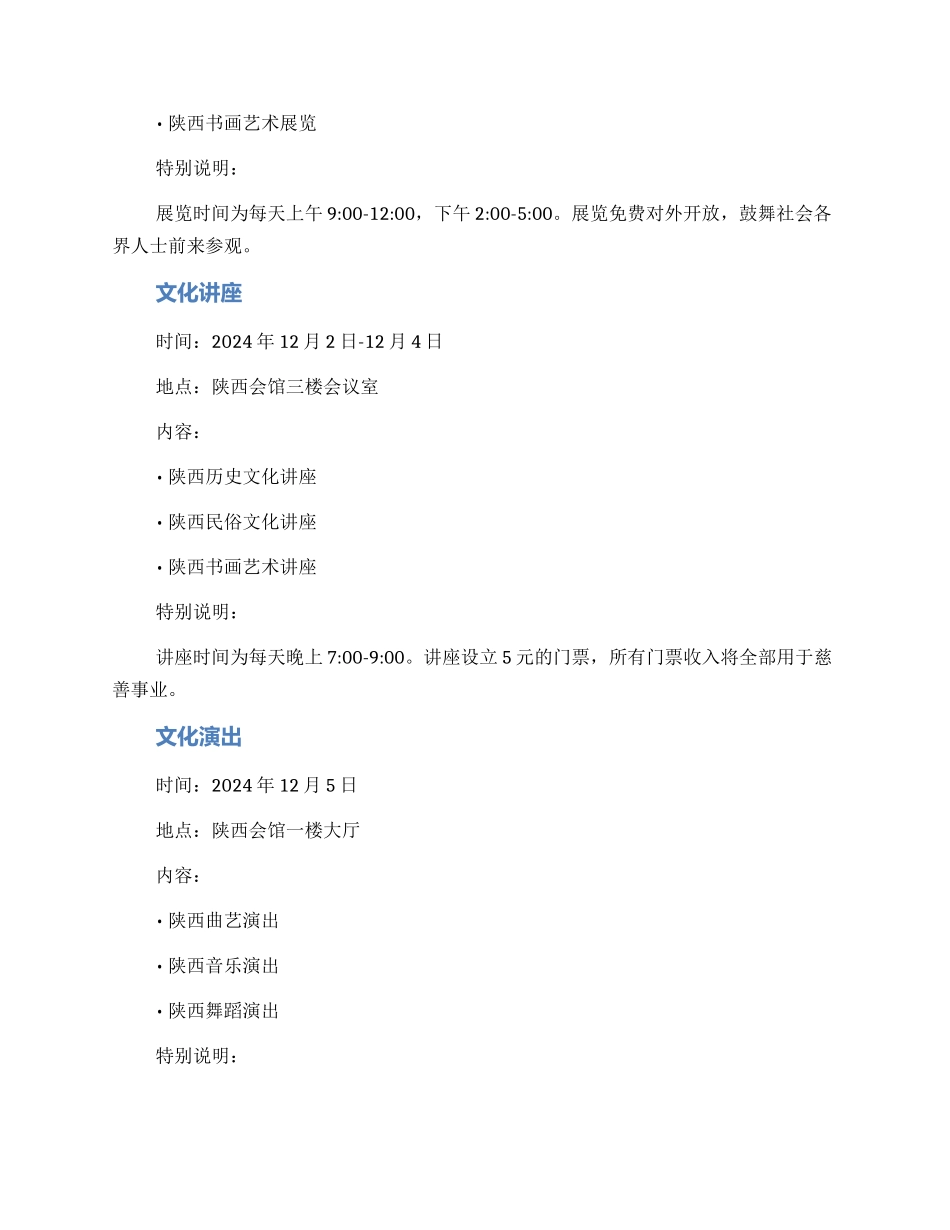 • 陕西书画艺术展览

特别说明：

展览时间为每天上午 9:00-12:00，下午 2:00-5:00。展览免费对外开放，鼓舞社会各界人士前来参观。

文化讲座

时间：2024 年 12 月 2 日-12 月 4 日

地点：陕西会馆三楼会议室

内容：

• 陕西历史文化讲座

• 陕西民俗文化讲座

• 陕西书画艺术讲座

特别说明：

讲座时间为每天晚上 7:00-9:00。讲座设立 5 元的门票，所有门票收入将全部用于慈善事业。

文化演出

时间：2024 年 12 月 5 日

地点：陕西会馆一楼大厅

内容：

• 陕西曲艺演出

• 陕西音乐演出

• 陕西舞蹈演出

特别说明：